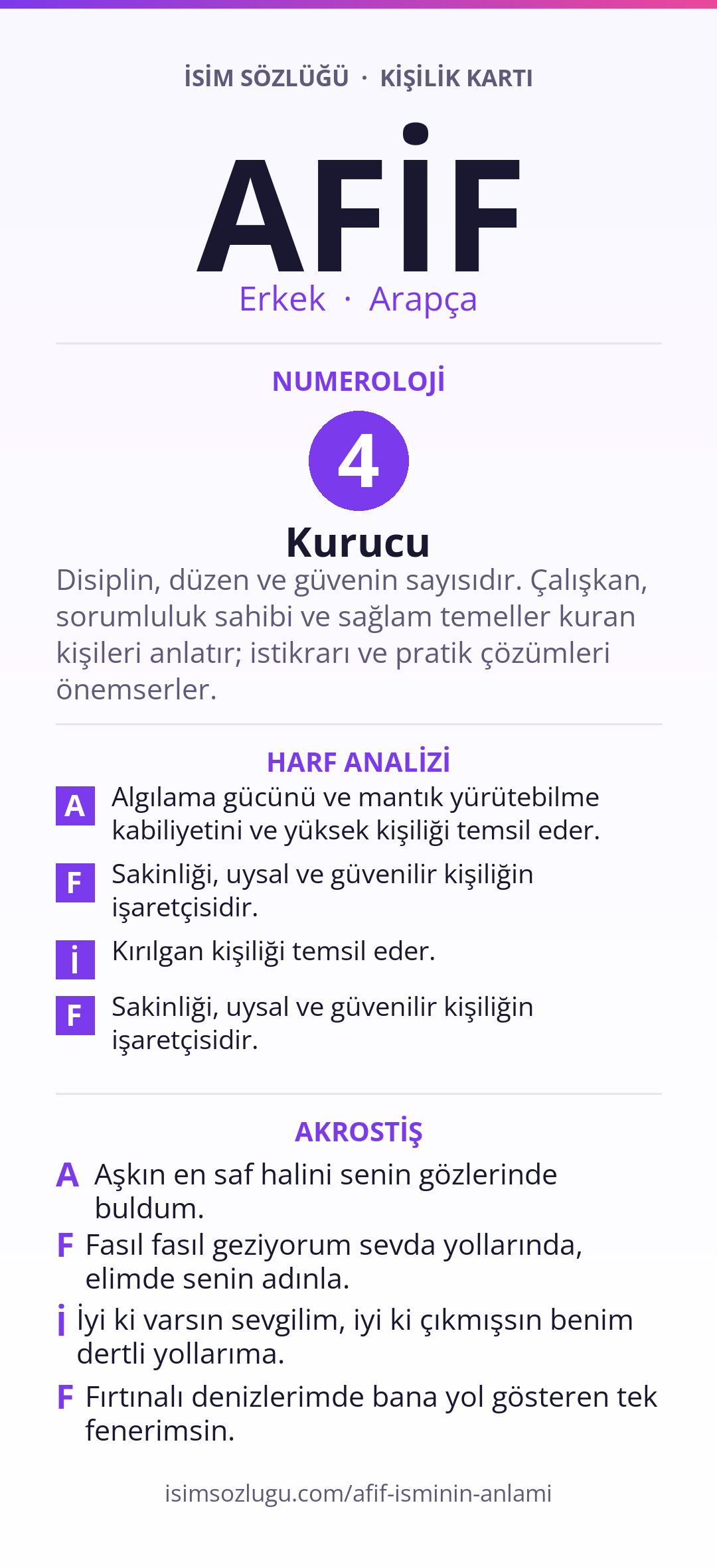 İSİM SÖZLÜĞÜ · KİŞİLİK KARTI

AFİF

Erkek · Arapça

NUMEROLOJİ

4

Kurucu

Disiplin, düzen ve güvenin sayısıdır. Çalışkan, sorumluluk sahibi ve sağlam temeller kuran kişileri anlatır; istikrarı ve pratik çözümleri önemserler.

HARF ANALİZİ

A Algılama gücünü ve mantık yürütebilme kabiliyetini ve yüksek kişiliği temsil eder.

F Sakinliği, uysal ve güvenilir kişiliğin işaretçisidir.

İ Kırılgan kişiliği temsil eder.

F Sakinliği, uysal ve güvenilir kişiliğin işaretçisidir.

AKROSTİŞ

A Aşkın en saf halini senin gözlerinde buldum.

F Fasıl fasıl geziyorum sevda yollarında, elimde senin adınla.

İ İyi ki varsın sevgilim, iyi ki çıkmışsın benim dertli yollarıma.

F Fırtınalı denizlerimde bana yol gösteren tek fenerimsin.

isimsozlugu.com/afif-isminin-anlami